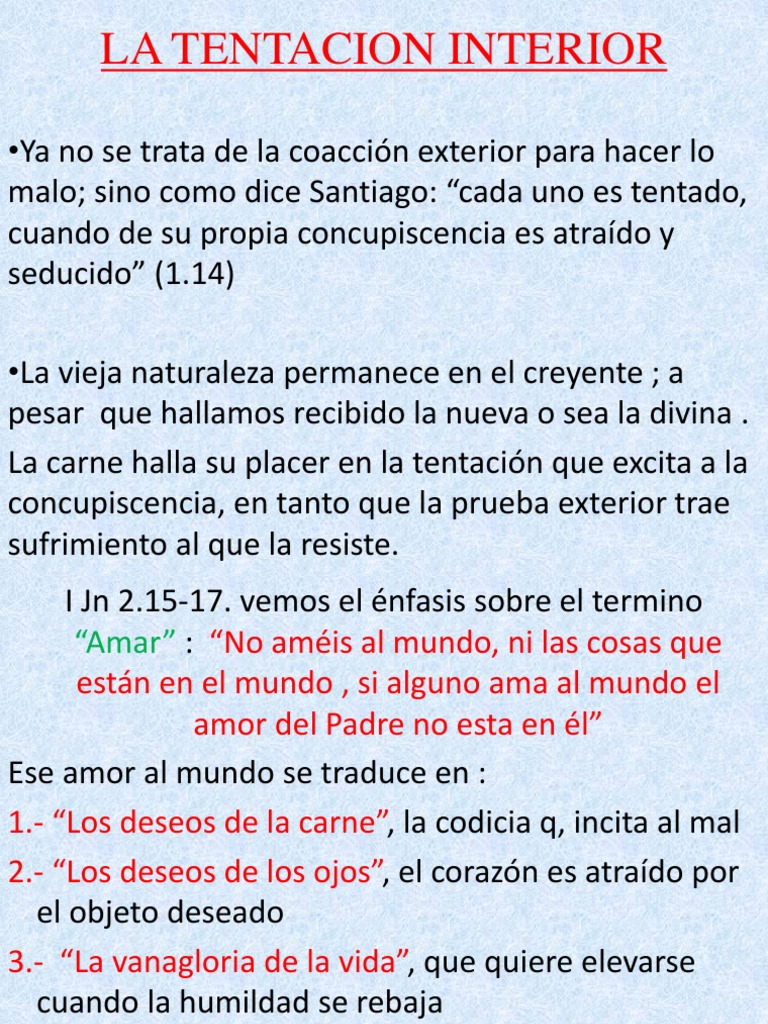 LA TENTACION INTERIOR

•Ya no se trata de la coacción exterior para hacer lo malo; sino como dice Santiago: “cada uno es tentado, cuando de su propia concupiscencia es atraído y seducido” (1.14)

•La vieja naturaleza permanece en el creyente ; a pesar que hallamos recibido la nueva o sea la divina .
La carne halla su placer en la tentación que excita a la concupiscencia, en tanto que la prueba exterior trae sufrimiento al que la resiste.

I Jn 2.15-17. vemos el énfasis sobre el termino “Amar” : “No améis al mundo, ni las cosas que están en el mundo , si alguno ama al mundo el amor del Padre no esta en él”

Ese amor al mundo se traduce en :
1.- “Los deseos de la carne”, la codicia q, incita al mal
2.- “Los deseos de los ojos”, el corazón es atraído por el objeto deseado
3.- “La vanagloria de la vida”, que quiere elevarse cuando la humildad se rebaja